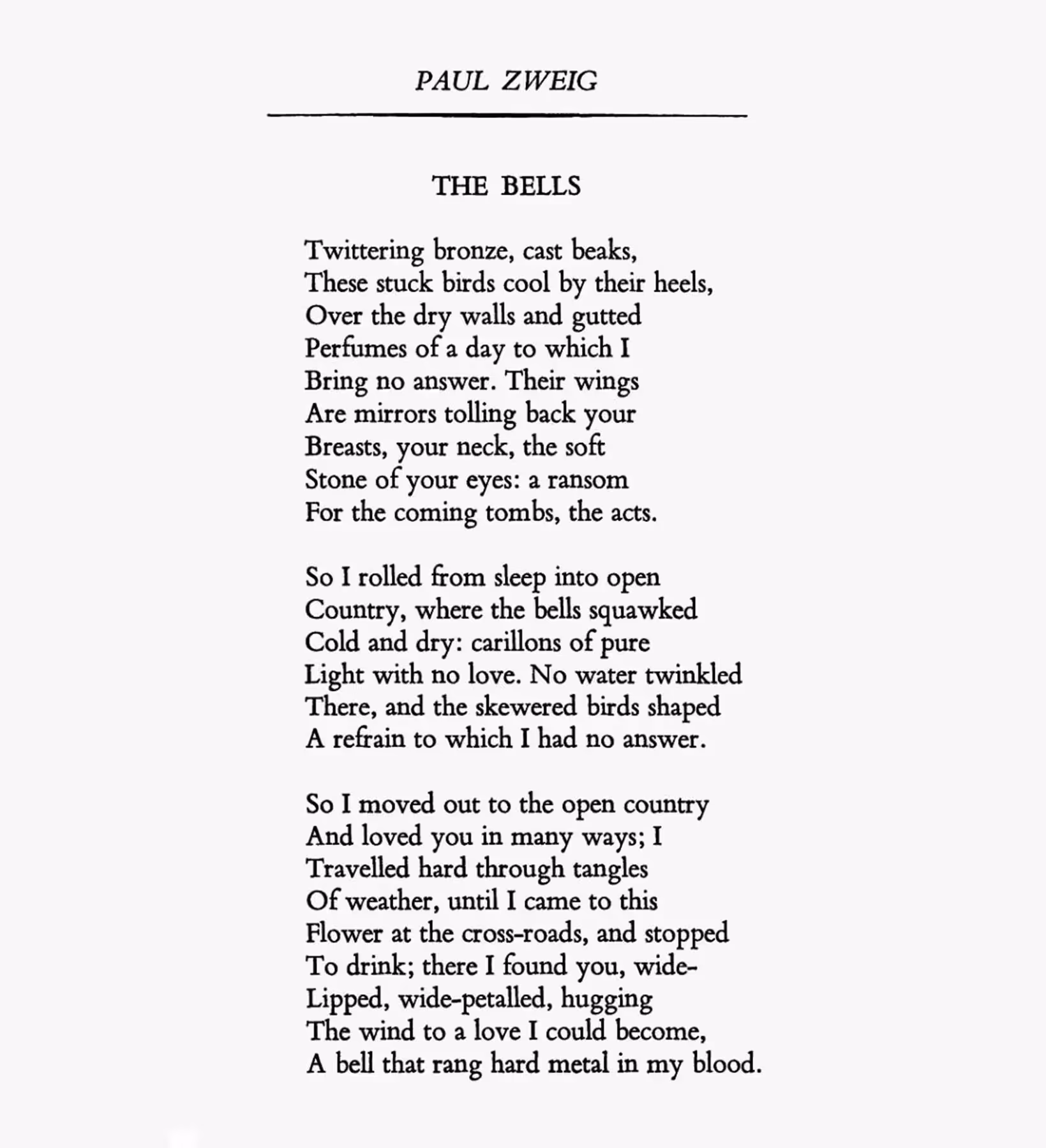 PAUL ZWEIG

THE BELLS

Twittering bronze, cast beaks,
These stuck birds cool by their heels,
Over the dry walls and gutted
Perfumes of a day to which I
Bring no answer. Their wings
Are mirrors tolling back your
Breasts, your neck, the soft
Stone of your eyes: a ransom
For the coming tombs, the acts.

So I rolled from sleep into open
Country, where the bells squawked
Cold and dry: carillons of pure
Light with no love. No water twinkled
There, and the skewered birds shaped
A refrain to which I had no answer.

So I moved out to the open country
And loved you in many ways; I
Travelled hard through tangles
Of weather, until I came to this
Flower at the cross-roads, and stopped
To drink; there I found you, wide-
Lipped, wide-petalled, hugging
The wind to a love I could become,
A bell that rang hard metal in my blood.